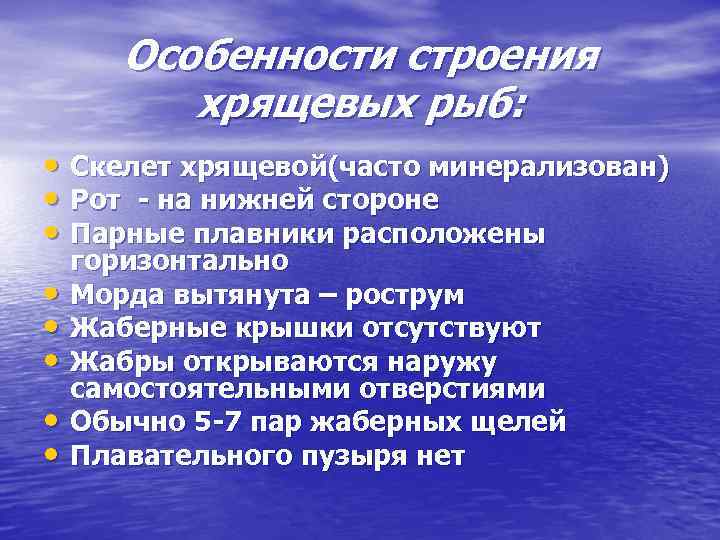 Особенности строения хрящевых рыб:

• Скелет хрящевой(часто минерализован)
• Рот - на нижней стороне
• Парные плавники расположены горизонтально
• Морда вытянута – рострум
• Жаберные крышки отсутствуют
• Жабры открываются наружу самостоятельными отверстиями
• Обычно 5-7 пар жаберных щелей
• Плавательного пузыря нет